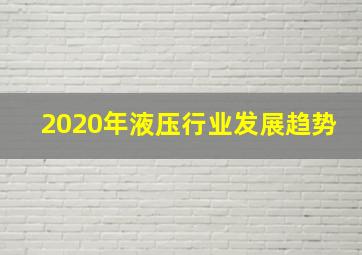 2020年液压行业发展趋势